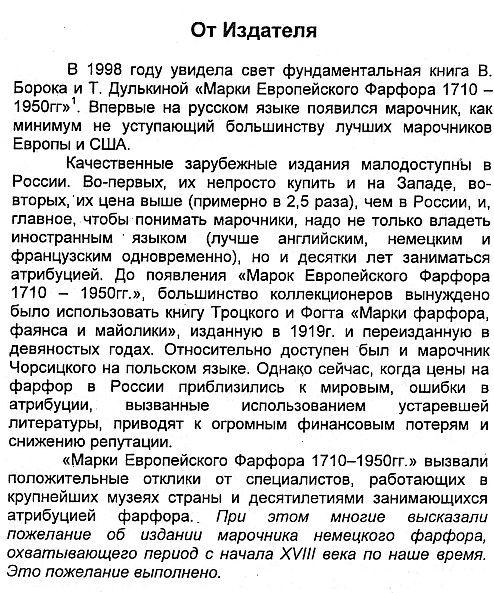 От Издателя

В 1998 году увидела свет фундаментальная книга В. Борока и Т. Дулькиной «Марки Европейского Фарфора 1710 – 1950гг»$^1$. Впервые на русском языке появился марочник, как минимум не уступающий большинству лучших марочников Европы и США.

Качественные зарубежные издания малодоступны в России. Во-первых, их непросто купить и на Западе, во-вторых, их цена выше (примерно в 2,5 раза), чем в России, и, главное, чтобы понимать марочники, надо не только владеть иностранным языком (лучше английским, немецким и французским одновременно), но и десятки лет заниматься атрибуцией. До появления «Марок Европейского Фарфора 1710 – 1950гг.», большинство коллекционеров вынуждено было использовать книгу Троцкого и Фогта «Марки фарфора, фаянса и майолики», изданную в 1919г. и переизданную в девяностых годах. Относительно доступен был и марочник Чорсицкого на польском языке. Однако сейчас, когда цены на фарфор в России приблизились к мировым, ошибки в атрибуции, вызванные использованием устаревшей литературы, приводят к огромным финансовым потерям и снижению репутации.

«Марки Европейского Фарфора 1710–1950гг.» вызвали положительные отклики от специалистов, работающих в крупнейших музеях страны и десятилетиями занимающихся атрибуцией фарфора. При этом многие высказали пожелание об издании марочника немецкого фарфора, охватывающего период с начала XVIII века по наше время. Это пожелание выполнено.